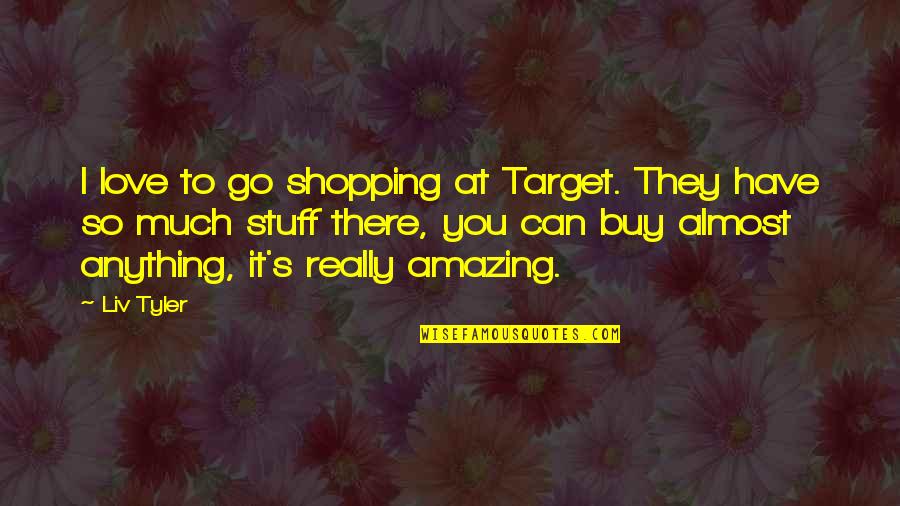 I love to go shopping at Target. They have so much stuff there, you can buy almost anything, it's really amazing.

~ Liv Tyler

WISEFAMOUSQUOTES.COM